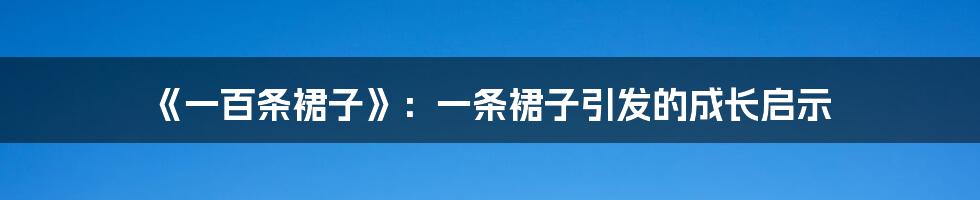 《一百条裙子》：一条裙子引发的成长启示